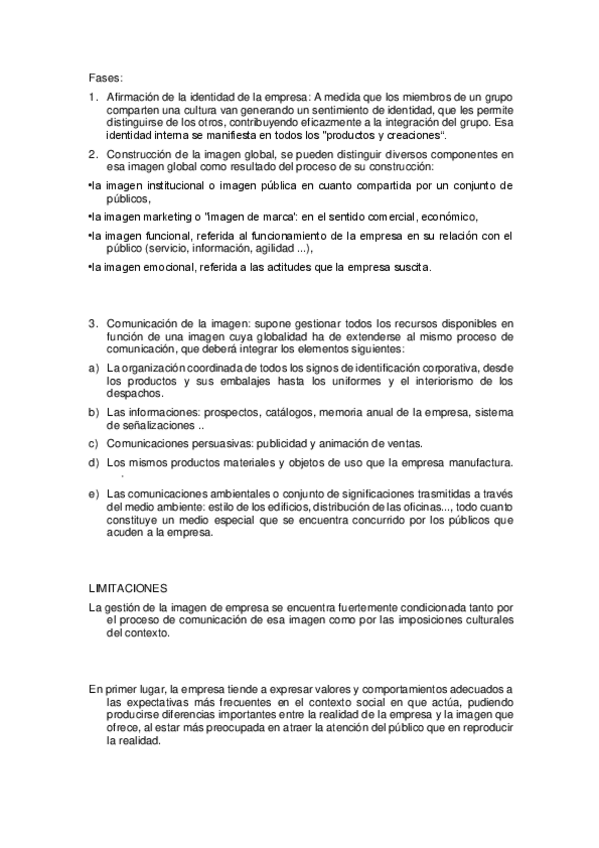 Fases:

1. Afirmación de la identidad de la empresa: A medida que los miembros de un grupo comparten una cultura van generando un sentimiento de identidad, que les permite distinguirse de los otros, contribuyendo eficazmente a la integración del grupo. Esa identidad interna se manifiesta en todos los "productos y creaciones".

2. Construcción de la imagen global, se pueden distinguir diversos componentes en esa imagen global como resultado del proceso de su construcción:

•la imagen institucional o imagen pública en cuanto compartida por un conjunto de públicos,

•la imagen marketing o 'Imagen de marca': en el sentido comercial, económico,

•la imagen funcional, referida al funcionamiento de la empresa en su relación con el público (servicio, información, agilidad ...),

•la imagen emocional, referida a las actitudes que la empresa suscita.

3. Comunicación de la imagen: supone gestionar todos los recursos disponibles en función de una imagen cuya globalidad ha de extenderse al mismo proceso de comunicación, que deberá integrar los elementos siguientes:

a) La organización coordinada de todos los signos de identificación corporativa, desde los productos y sus embalajes hasta los uniformes y el interiorismo de los despachos.

b) Las informaciones: prospectos, catálogos, memoria anual de la empresa, sistema de señalizaciones ..

c) Comunicaciones persuasivas: publicidad y animación de ventas.

d) Los mismos productos materiales y objetos de uso que la empresa manufactura.

e) Las comunicaciones ambientales o conjunto de significaciones trasmitidas a través del medio ambiente: estilo de los edificios, distribución de las oficinas..., todo cuanto constituye un medio especial que se encuentra concurrido por los públicos que acuden a la empresa.

LIMITACIONES

La gestión de la imagen de empresa se encuentra fuertemente condicionada tanto por el proceso de comunicación de esa imagen como por las imposiciones culturales del contexto.

En primer lugar, la empresa tiende a expresar valores y comportamientos adecuados a las expectativas más frecuentes en el contexto social en que actúa, pudiendo producirse diferencias importantes entre la realidad de la empresa y la imagen que ofrece, al estar más preocupada en atraer la atención del público que en reproducir la realidad.